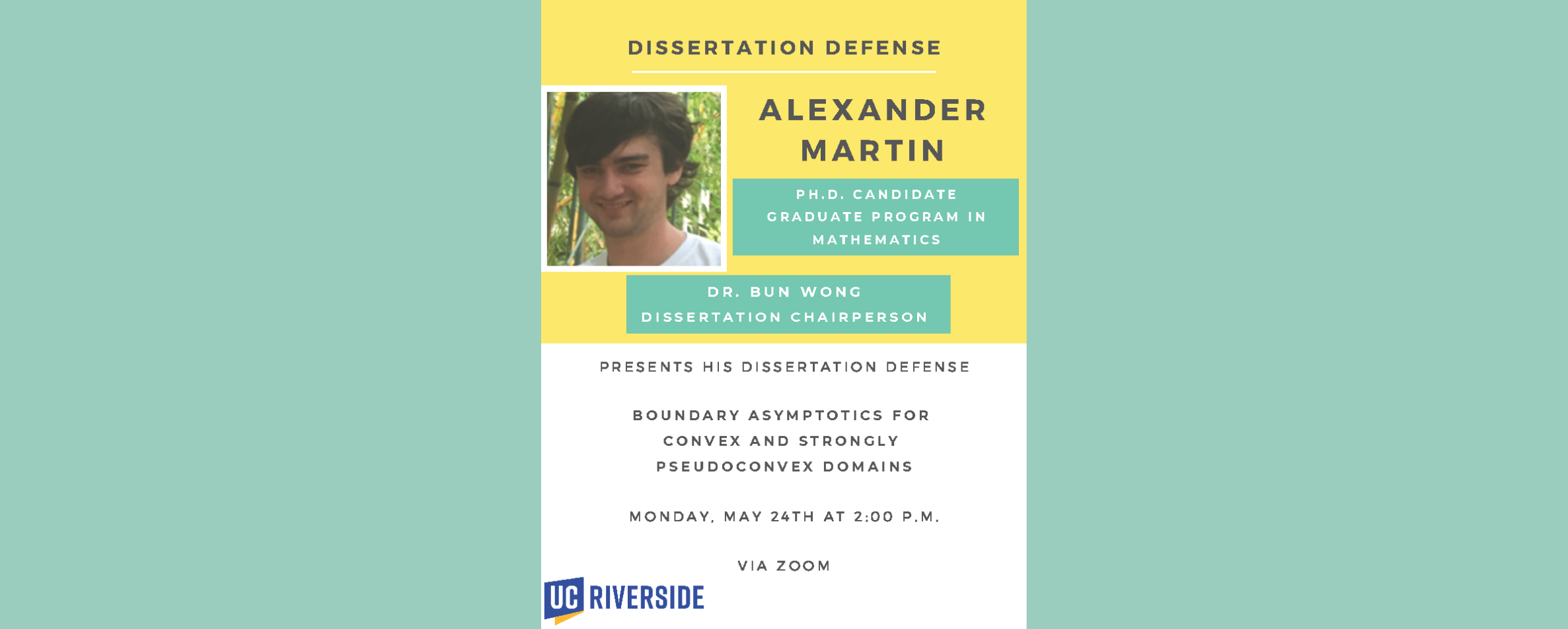 DISSERTATION DEFENSE

ALEXANDER MARTIN

PH.D. CANDIDATE
GRADUATE PROGRAM IN MATHEMATICS

DR. BUN WONG
DISSERTATION CHAIRPERSON

PRESENTS HIS DISSERTATION DEFENSE

BOUNDARY ASYMPTOTICS FOR CONVEX AND STRONGLY PSEUDOCONVEX DOMAINS

MONDAY, MAY 24TH AT 2:00 P.M.

VIA ZOOM

UC RIVERSIDE